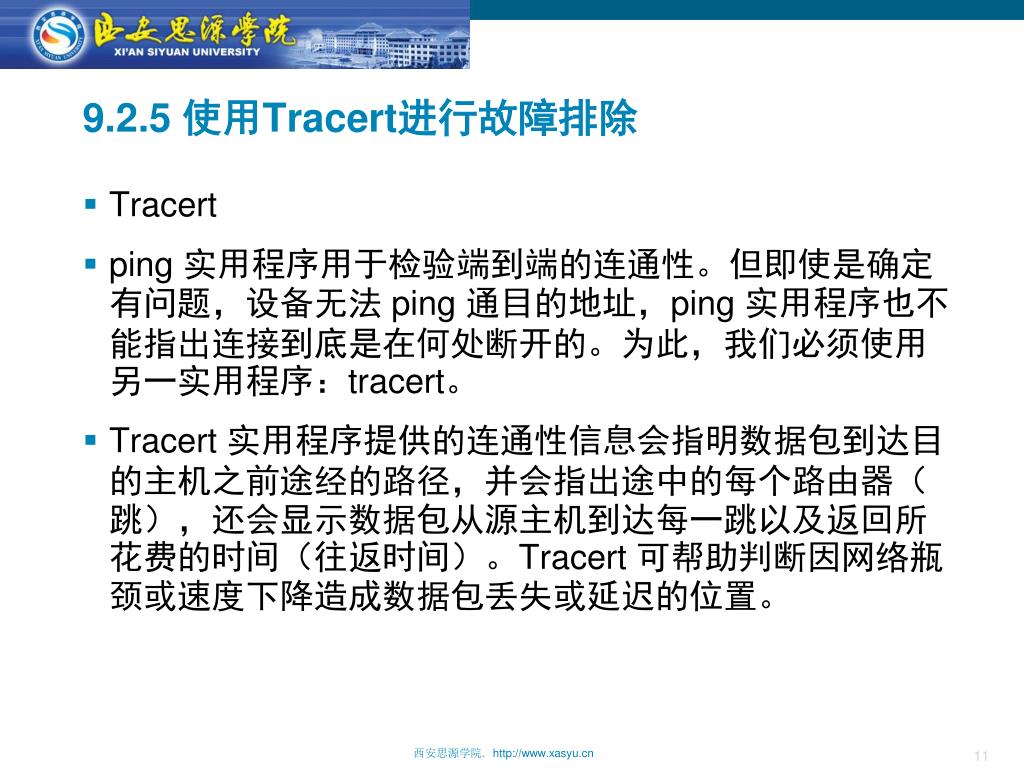 西安思源学院
XI'AN SIYUAN UNIVERSITY

9.2.5 使用Tracert进行故障排除

▪ Tracert

▪ ping 实用程序用于检验端到端的连通性。但即使是确定有问题，设备无法 ping 通目的地址，ping 实用程序也不能指出连接到底是在何处断开的。为此，我们必须使用另一实用程序：tracert。

▪ Tracert 实用程序提供的连通性信息会指明数据包到达目的主机之前途经的路径，并会指出途中的每个路由器（跳），还会显示数据包从源主机到达每一跳以及返回所花费的时间（往返时间）。Tracert 可帮助判断因网络瓶颈或速度下降造成数据包丢失或延迟的位置。

西安思源学院，http://www.xasyu.cn

11